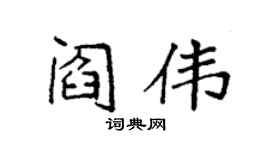 阎伟

词典网